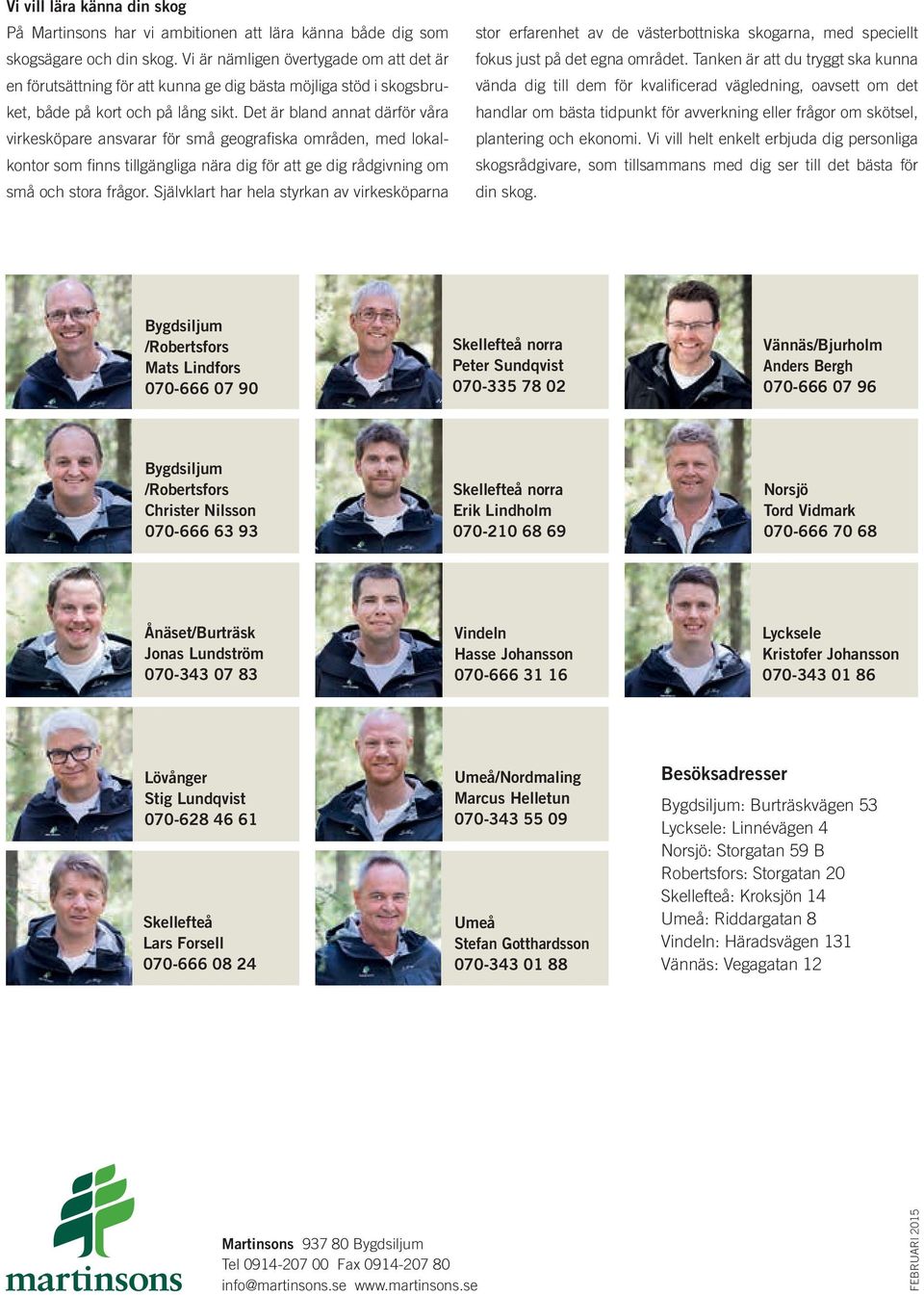 Vi vill lära känna din skog

På Martinsons har vi ambitionen att lära känna både dig som skogsägare och din skog. Vi är nämligen övertygade om att det är en förutsättning för att kunna ge dig bästa möjliga stöd i skogsbruket, både på kort och på lång sikt. Det är bland annat därför våra virkesköpare ansvarar för små geografiska områden, med lokalkontor som finns tillgängliga nära dig för att ge dig rådgivning om små och stora frågor. Självklart har hela styrkan av virkesköparna stor erfarenhet av de västerbottniska skogarna, med speciellt fokus just på det egna området. Tanken är att du tryggt ska kunna vända dig till dem för kvalificerad vägledning, oavsett om det handlar om bästa tidpunkt för avverkning eller frågor om skötsel, plantering och ekonomi. Vi vill helt enkelt erbjuda dig personliga skogsrådgivare, som tillsammans med dig ser till det bästa för din skog.

Bygdsiljum /Robertsfors
Mats Lindfors
070-666 07 90

Skellefteå norra
Peter Sundqvist
070-335 78 02

Vännäs/Bjurholm
Anders Bergh
070-666 07 96

Bygdsiljum /Robertsfors
Christer Nilsson
070-666 63 93

Skellefteå norra
Erik Lindholm
070-210 68 69

Norsjö
Tord Vidmark
070-666 70 68

Ånäset/Burträsk
Jonas Lundström
070-343 07 83

Vindeln
Hasse Johansson
070-666 31 16

Lycksele
Kristofer Johansson
070-343 01 86

Lövånger
Stig Lundqvist
070-628 46 61

Umeå/Nordmaling
Marcus Helletun
070-343 55 09

Skellefteå
Lars Forsell
070-666 08 24

Umeå
Stefan Gotthardsson
070-343 01 88

Besöksadresser
Bygdsiljum: Burträskvägen 53
Lycksele: Linnévägen 4
Norsjö: Storgatan 59 B
Robertsfors: Storgatan 20
Skellefteå: Kroksjön 14
Umeå: Riddargatan 8
Vindeln: Häradsvägen 131
Vännäs: Vegagatan 12

martinsons

Martinsons 937 80 Bygdsiljum
Tel 0914-207 00 Fax 0914-207 80
info@martinsons.se www.martinsons.se

FEBRUARI 2015